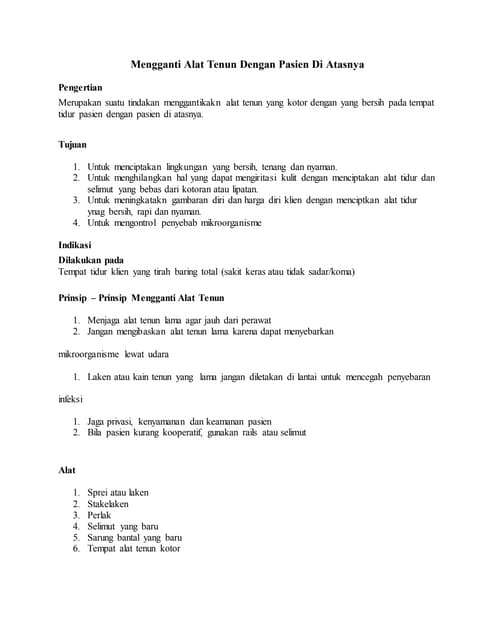 Mengganti Alat Tenun Dengan Pasien Di Atasnya

Pengertian

Merupakan suatu tindakan menggantikakn alat tenun yang kotor dengan yang bersih pada tempat tidur pasien dengan pasien di atasnya.

Tujuan

1. Untuk menciptakan lingkungan yang bersih, tenang dan nyaman.
2. Untuk menghilangkan hal yang dapat mengiritasi kulit dengan menciptakan alat tidur dan selimut yang bebas dari kotoran atau lipatan.
3. Untuk meningkatakn gambaran diri dan harga diri klien dengan menciptkan alat tidur ynag bersih, rapi dan nyaman.
4. Untuk mengontrol penyebab mikroorganisme

Indikasi

Dilakukan pada

Tempat tidur klien yang tirah baring total (sakit keras atau tidak sadar/koma)

Prinsip – Prinsip Mengganti Alat Tenun

1. Menjaga alat tenun lama agar jauh dari perawat
2. Jangan mengibaskan alat tenun lama karena dapat menyebarkan

mikroorganisme lewat udara

1. Laken atau kain tenun yang lama jangan diletakan di lantai untuk mencegah penyebaran

infeksi

1. Jaga privasi, kenyamanan dan keamanan pasien
2. Bila pasien kurang kooperatif, gunakan rails atau selimut

Alat

1. Sprei atau laken
2. Stakelaken
3. Perlak
4. Selimut yang baru
5. Sarung bantal yang baru
6. Tempat alat tenun kotor